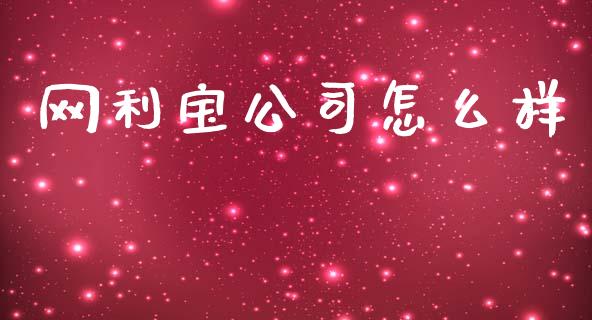 网利宝公司怎么样